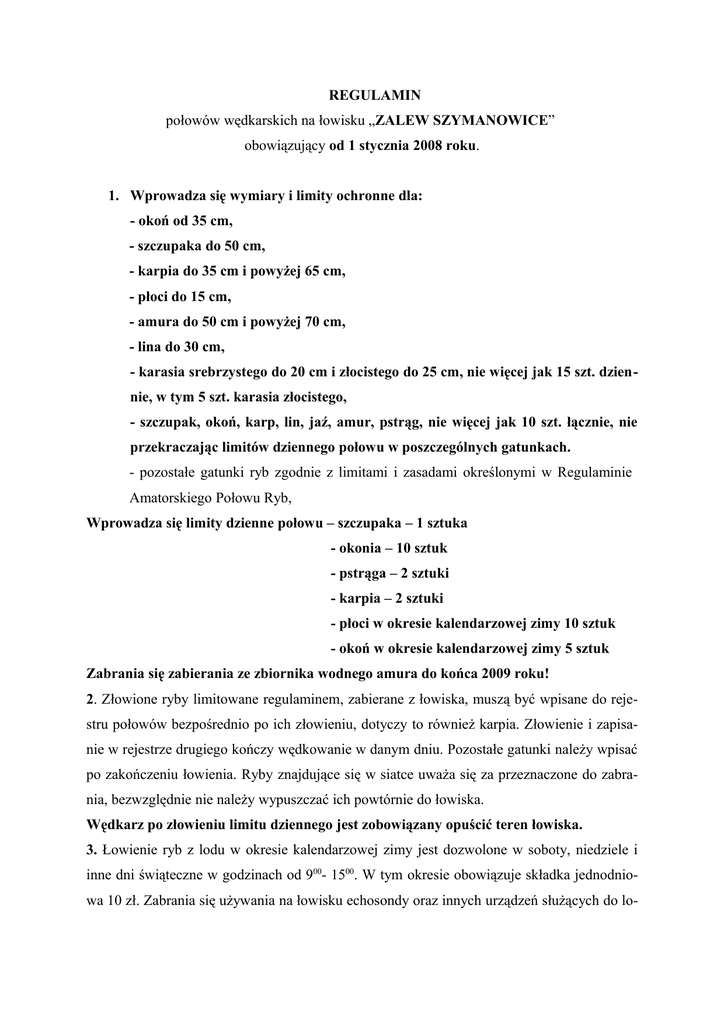 REGULAMIN

połowów wędkarskich na łowisku „ZALEW SZYMANOWICE”

obowiązujący od 1 stycznia 2008 roku.

1. Wprowadza się wymiary i limity ochronne dla:
- okoń od 35 cm,
- szczupaka do 50 cm,
- karpia do 35 cm i powyżej 65 cm,
- płoci do 15 cm,
- amura do 50 cm i powyżej 70 cm,
- lina do 30 cm,
- karasia srebrzystego do 20 cm i złocistego do 25 cm, nie więcej jak 15 szt. dziennie, w tym 5 szt. karasia złocistego,
- szczupak, okoń, karp, lin, jaź, amur, pstrąg, nie więcej jak 10 szt. łącznie, nie przekraczając limitów dziennego połowu w poszczególnych gatunkach.
- pozostałe gatunki ryb zgodnie z limitami i zasadami określonymi w Regulaminie Amatorskiego Połowu Ryb,

Wprowadza się limity dzienne połowu – szczupaka – 1 sztuka
- okonia – 10 sztuk
- pstrąga – 2 sztuki
- karpia – 2 sztuki
- płoci w okresie kalendarzowej zimy 10 sztuk
- okoń w okresie kalendarzowej zimy 5 sztuk

Zabrania się zabierania ze zbiornika wodnego amura do końca 2009 roku!

2. Złowione ryby limitowane regulaminem, zabierane z łowiska, muszą być wpisane do rejestru połowów bezpośrednio po ich złowieniu, dotyczy to również karpia. Złowienie i zapisanie w rejestrze drugiego kończy wędkowanie w danym dniu. Pozostałe gatunki należy wpisać po zakończeniu łowienia. Ryby znajdujące się w siatce uważa się za przeznaczone do zabrania, bezwzględnie nie należy wypuszczać ich powtórnie do łowiska.

Wędkarz po złowieniu limitu dziennego jest zobowiązany opuścić teren łowiska.

3. Łowienie ryb z lodu w okresie kalendarzowej zimy jest dozwolone w soboty, niedziele i inne dni świąteczne w godzinach od $9^{00}$- $15^{00}$. W tym okresie obowiązuje składka jednodniowa 10 zł. Zabrania się używania na łowisku echosondy oraz innych urządzeń służących do lo-